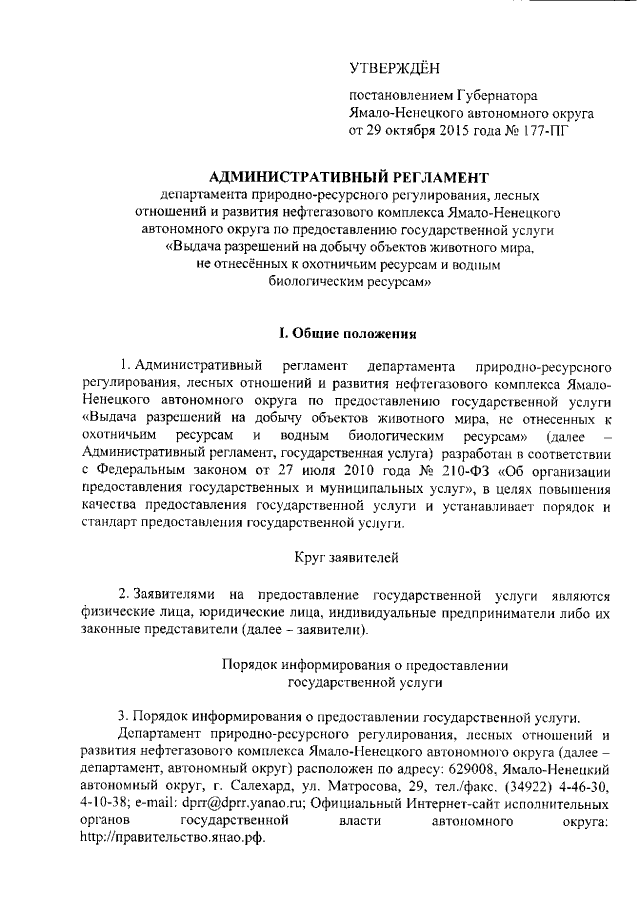 УТВЕРЖДЁН

постановлением Губернатора Ямало-Ненецкого автономного округа от 29 октября 2015 года № 177-ПГ

АДМИНИСТРАТИВНЫЙ РЕГЛАМЕНТ
департамента природно-ресурсного регулирования, лесных отношений и развития нефтегазового комплекса Ямало-Ненецкого автономного округа по предоставлению государственной услуги «Выдача разрешений на добычу объектов животного мира, не отнесённых к охотничьим ресурсам и водным биологическим ресурсам»

I. Общие положения

1. Административный регламент департамента природно-ресурсного регулирования, лесных отношений и развития нефтегазового комплекса Ямало-Ненецкого автономного округа по предоставлению государственной услуги «Выдача разрешений на добычу объектов животного мира, не отнесенных к охотничьим ресурсам и водным биологическим ресурсам» (далее – Административный регламент, государственная услуга) разработан в соответствии с Федеральным законом от 27 июля 2010 года № 210-ФЗ «Об организации предоставления государственных и муниципальных услуг», в целях повышения качества предоставления государственной услуги и устанавливает порядок и стандарт предоставления государственной услуги.

Круг заявителей

2. Заявителями на предоставление государственной услуги являются физические лица, юридические лица, индивидуальные предприниматели либо их законные представители (далее – заявители).

Порядок информирования о предоставлении государственной услуги

3. Порядок информирования о предоставлении государственной услуги.
Департамент природно-ресурсного регулирования, лесных отношений и развития нефтегазового комплекса Ямало-Ненецкого автономного округа (далее – департамент, автономный округ) расположен по адресу: 629008, Ямало-Ненецкий автономный округ, г. Салехард, ул. Матросова, 29, тел./факс. (34922) 4-46-30, 4-10-38; e-mail: dprr@dprr.yanao.ru; Официальный Интернет-сайт исполнительных органов государственной власти автономного округа: http://правительство.янао.рф.